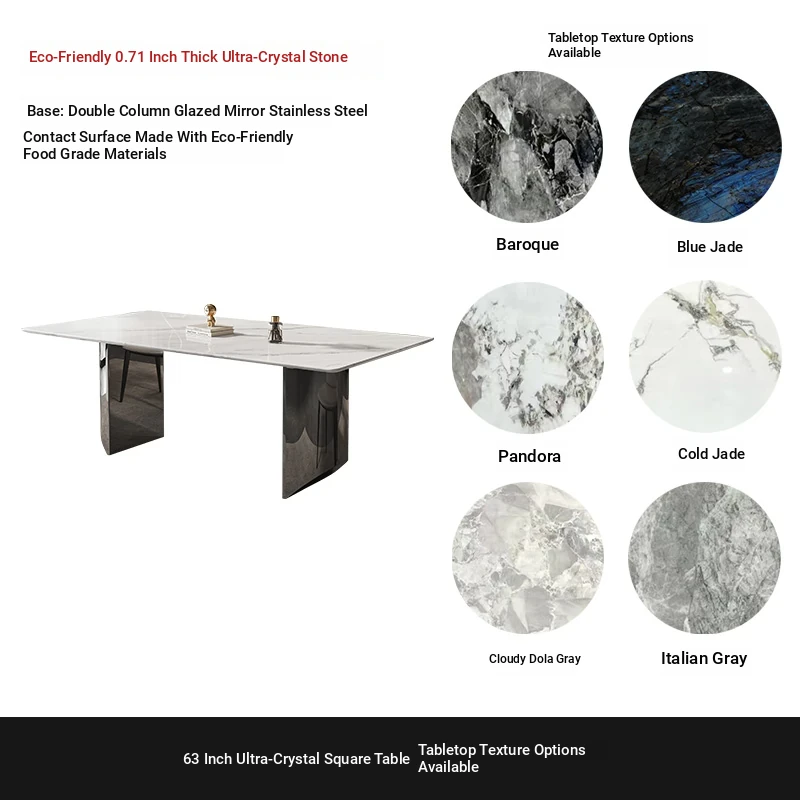 Eco-Friendly 0.71 Inch Thick Ultra-Crystal Stone

Base: Double Column Glazed Mirror Stainless Steel

Contact Surface Made With Eco-Friendly Food Grade Materials

Tabletop Texture Options Available

Baroque

Blue Jade

Pandora

Cold Jade

Cloudy Dola Gray

Italian Gray

63 Inch Ultra-Crystal Square Table

Tabletop Texture Options Available